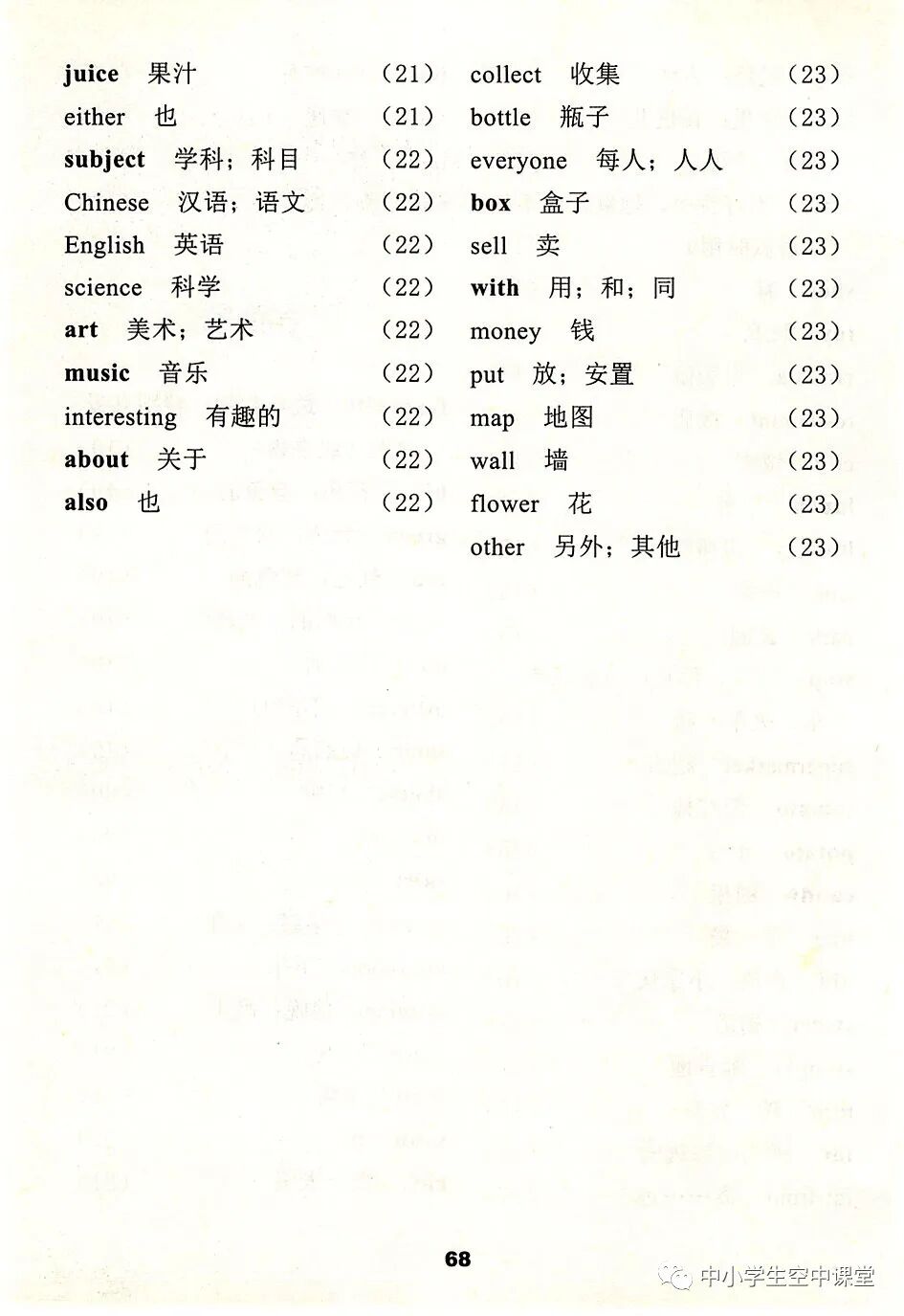 juice 果汁 (21)
either 也 (21)
subject 学科；科目 (22)
Chinese 汉语；语文 (22)
English 英语 (22)
science 科学 (22)
art 美术；艺术 (22)
music 音乐 (22)
interesting 有趣的 (22)
about 关于 (22)
also 也 (22)

collect 收集 (23)
bottle 瓶子 (23)
everyone 每人；人人 (23)
box 盒子 (23)
sell 卖 (23)
with 用；和；同 (23)
money 钱 (23)
put 放；安置 (23)
map 地图 (23)
wall 墙 (23)
flower 花 (23)
other 另外；其他 (23)

68

中小学生空中课堂